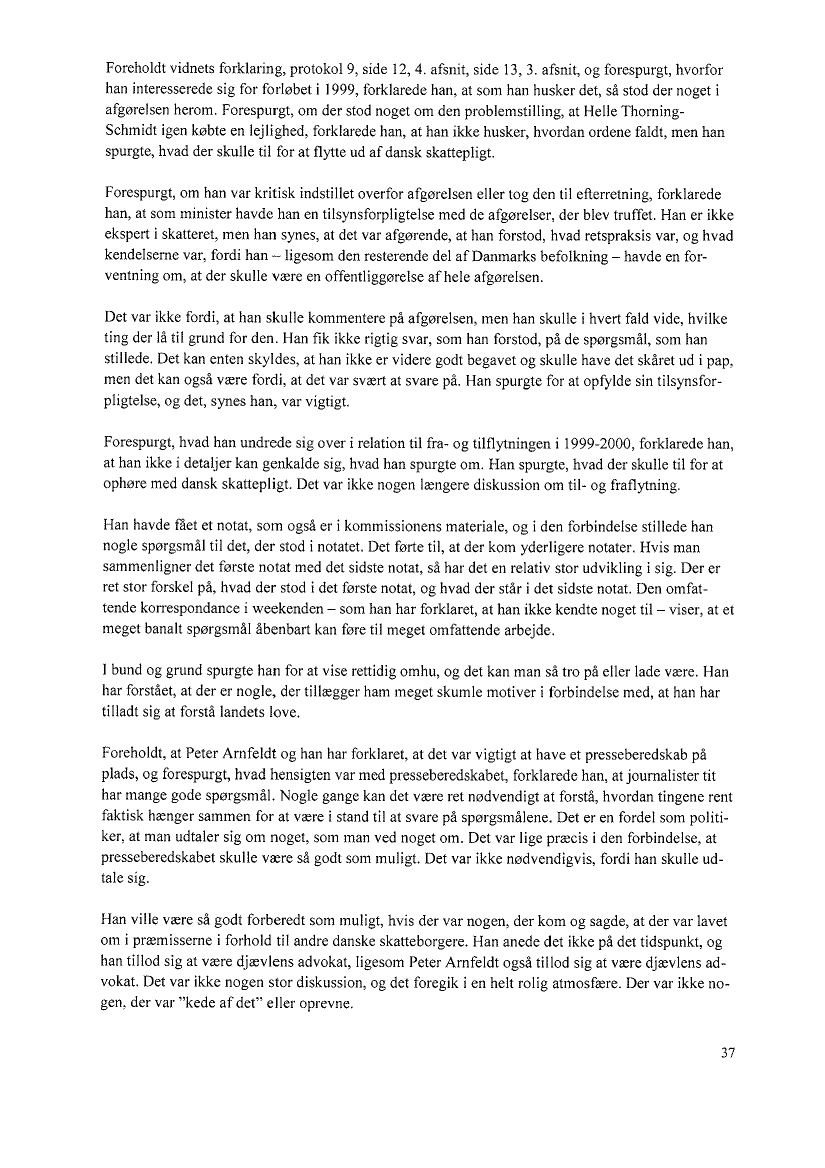 Foreholdt vidnets forklaring, protokol 9, side 12, 4. afsnit, side 13, 3. afsnit, og forespurgt, hvorfor han interesserede sig for forløbet i 1999, forklarede han, at som han husker det, så stod der noget i afgørelsen herom. Forespurgt, om der stod noget om den problemstilling, at Helle Thorning-Schmidt igen købte en lejlighed, forklarede han, at han ikke husker, hvordan ordene faldt, men han spurgte, hvad der skulle til for at flytte ud af dansk skattepligt.

Forespurgt, om han var kritisk indstillet overfor afgørelsen eller tog den til efterretning, forklarede han, at som minister havde han en tilsynsforpligtelse med de afgørelser, der blev truffet. Han er ikke ekspert i skatteret, men han synes, at det var afgørende, at han forstod, hvad retspraksis var, og hvad kendelserne var, fordi han – ligesom den resterende del af Danmarks befolkning – havde en forventning om, at der skulle være en offentliggørelse af hele afgørelsen.

Det var ikke fordi, at han skulle kommentere på afgørelsen, men han skulle i hvert fald vide, hvilke ting der lå til grund for den. Han fik ikke rigtig svar, som han forstod, på de spørgsmål, som han stillede. Det kan enten skyldes, at han ikke er videre godt begavet og skulle have det skåret ud i pap, men det kan også være fordi, at det var svært at svare på. Han spurgte for at opfylde sin tilsynsforpligtelse, og det, synes han, var vigtigt.

Forespurgt, hvad han undrede sig over i relation til fra- og tilflytningen i 1999-2000, forklarede han, at han ikke i detaljer kan genkalde sig, hvad han spurgte om. Han spurgte, hvad der skulle til for at ophøre med dansk skattepligt. Det var ikke nogen længere diskussion om til- og fraflytning.

Han havde fået et notat, som også er i kommissionens materiale, og i den forbindelse stillede han nogle spørgsmål til det, der stod i notatet. Det førte til, at der kom yderligere notater. Hvis man sammenligner det første notat med det sidste notat, så har det en relativ stor udvikling i sig. Der er ret stor forskel på, hvad der stod i det første notat, og hvad der står i det sidste notat. Den omfattende korrespondance i weekenden – som han har forklaret, at han ikke kendte noget til – viser, at et meget banalt spørgsmål åbenbart kan føre til meget omfattende arbejde.

I bund og grund spurgte han for at vise rettidig omhu, og det kan man så tro på eller lade være. Han har forstået, at der er nogle, der tillægger ham meget skumle motiver i forbindelse med, at han har tilladt sig at forstå landets love.

Foreholdt, at Peter Arnfeldt og han har forklaret, at det var vigtigt at have et presseberedskab på plads, og forespurgt, hvad hensigten var med presseberedskabet, forklarede han, at journalister tit har mange gode spørgsmål. Nogle gange kan det være ret nødvendigt at forstå, hvordan tingene rent faktisk hænger sammen for at være i stand til at svare på spørgsmålene. Det er en fordel som politiker, at man udtaler sig om noget, som man ved noget om. Det var lige præcis i den forbindelse, at presseberedskabet skulle være så godt som muligt. Det var ikke nødvendigvis, fordi han skulle udtale sig.

Han ville være så godt forberedt som muligt, hvis der var nogen, der kom og sagde, at der var lavet om i præmisserne i forhold til andre danske skatteborgere. Han anede det ikke på det tidspunkt, og han tillod sig at være djævlens advokat, ligesom Peter Arnfeldt også tillod sig at være djævlens advokat. Det var ikke nogen stor diskussion, og det foregik i en helt rolig atmosfære. Der var ikke nogen, der var "kede af det" eller oprevne.

37